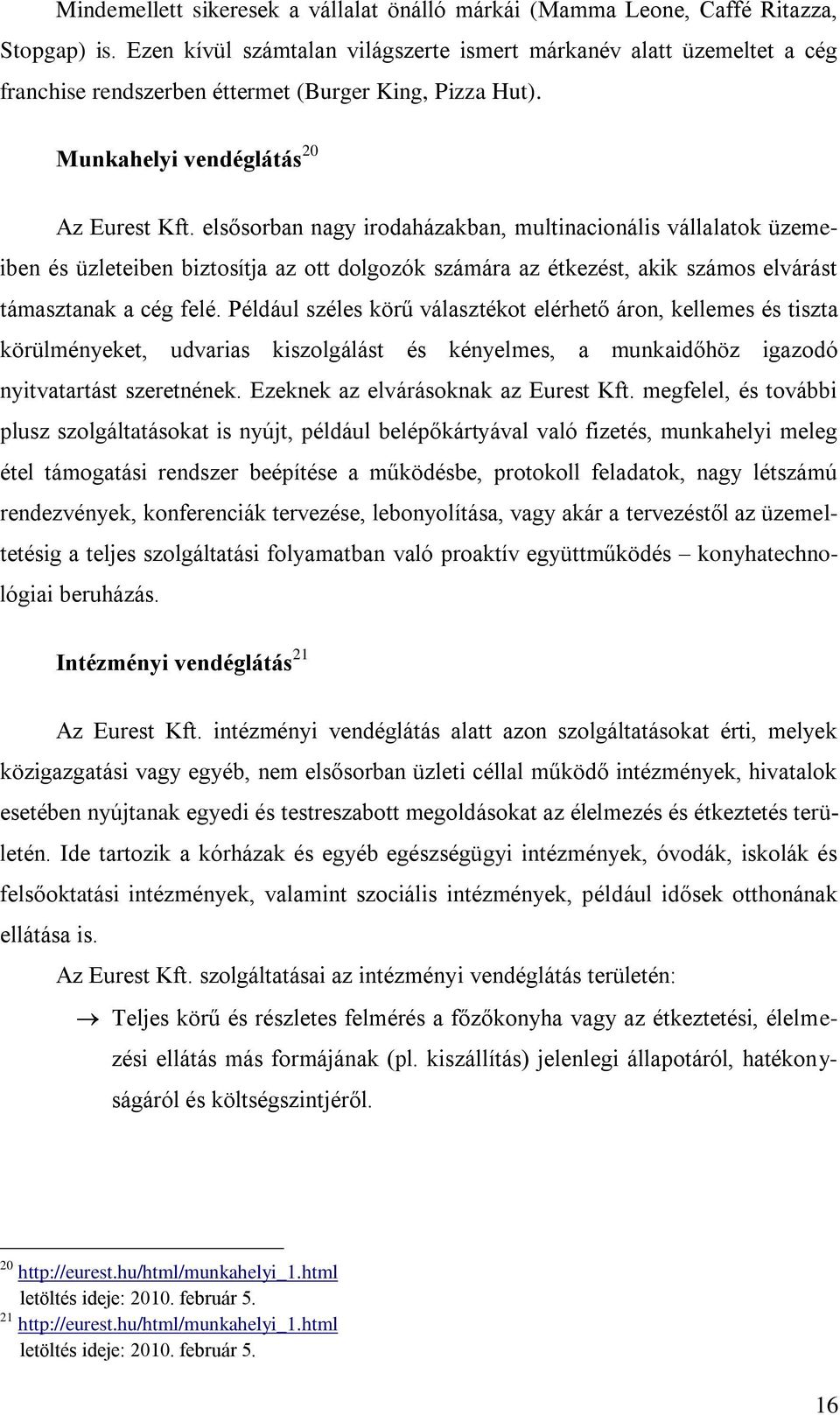 Mindemellett sikeresek a vállalat önálló márkái (Mamma Leone, Caffé Ritazza, Stopgap) is. Ezen kívül számtalan világszerte ismert márkanév alatt üzemeltet a cég franchise rendszerben éttermet (Burger King, Pizza Hut).

Munkahelyi vendéglátás$^{20}$

Az Eurest Kft. elsősorban nagy irodaházakban, multinacionális vállalatok üzemeiben és üzleteiben biztosítja az ott dolgozók számára az étkezést, akik számos elvárást támasztanak a cég felé. Például széles körű választékot elérhető áron, kellemes és tiszta körülményeket, udvarias kiszolgálást és kényelmes, a munkaidőhöz igazodó nyitvatartást szeretnének. Ezeknek az elvárásoknak az Eurest Kft. megfelel, és további plusz szolgáltatásokat is nyújt, például belépőkártyával való fizetés, munkahelyi meleg étel támogatási rendszer beépítése a működésbe, protokoll feladatok, nagy létszámú rendezvények, konferenciák tervezése, lebonyolítása, vagy akár a tervezéstől az üzemeltetésig a teljes szolgáltatási folyamatban való proaktív együttműködés – konyhatechnológiai beruházás.

Intézményi vendéglátás$^{21}$

Az Eurest Kft. intézményi vendéglátás alatt azon szolgáltatásokat érti, melyek közigazgatási vagy egyéb, nem elsősorban üzleti céllal működő intézmények, hivatalok esetében nyújtanak egyedi és testreszabott megoldásokat az élelmezés és étkeztetés területén. Ide tartozik a kórházak és egyéb egészségügyi intézmények, óvodák, iskolák és felsőoktatási intézmények, valamint szociális intézmények, például idősek otthonának ellátása is.

Az Eurest Kft. szolgáltatásai az intézményi vendéglátás területén:

→ Teljes körű és részletes felmérés a főzőkonyha vagy az étkeztetési, élelmezési ellátás más formájának (pl. kiszállítás) jelenlegi állapotáról, hatékonyságáról és költségszintjéről.

$^{20}$ http://eurest.hu/html/munkahelyi_1.html
letöltés ideje: 2010. február 5.
$^{21}$ http://eurest.hu/html/munkahelyi_1.html
letöltés ideje: 2010. február 5.

16